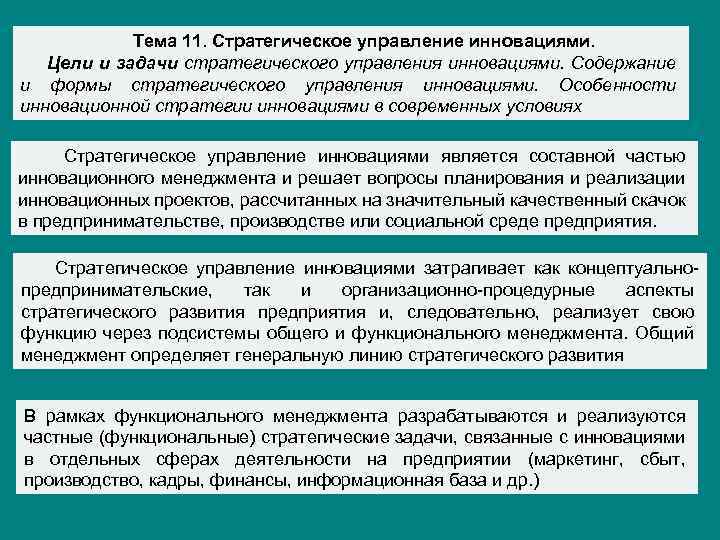 Тема 11. Стратегическое управление инновациями.

Цели и задачи стратегического управления инновациями. Содержание и формы стратегического управления инновациями. Особенности инновационной стратегии инновациями в современных условиях

Стратегическое управление инновациями является составной частью инновационного менеджмента и решает вопросы планирования и реализации инновационных проектов, рассчитанных на значительный качественный скачок в предпринимательстве, производстве или социальной среде предприятия.

Стратегическое управление инновациями затрагивает как концептуально-предпринимательские, так и организационно-процедурные аспекты стратегического развития предприятия и, следовательно, реализует свою функцию через подсистемы общего и функционального менеджмента. Общий менеджмент определяет генеральную линию стратегического развития

В рамках функционального менеджмента разрабатываются и реализуются частные (функциональные) стратегические задачи, связанные с инновациями в отдельных сферах деятельности на предприятии (маркетинг, сбыт, производство, кадры, финансы, информационная база и др.)